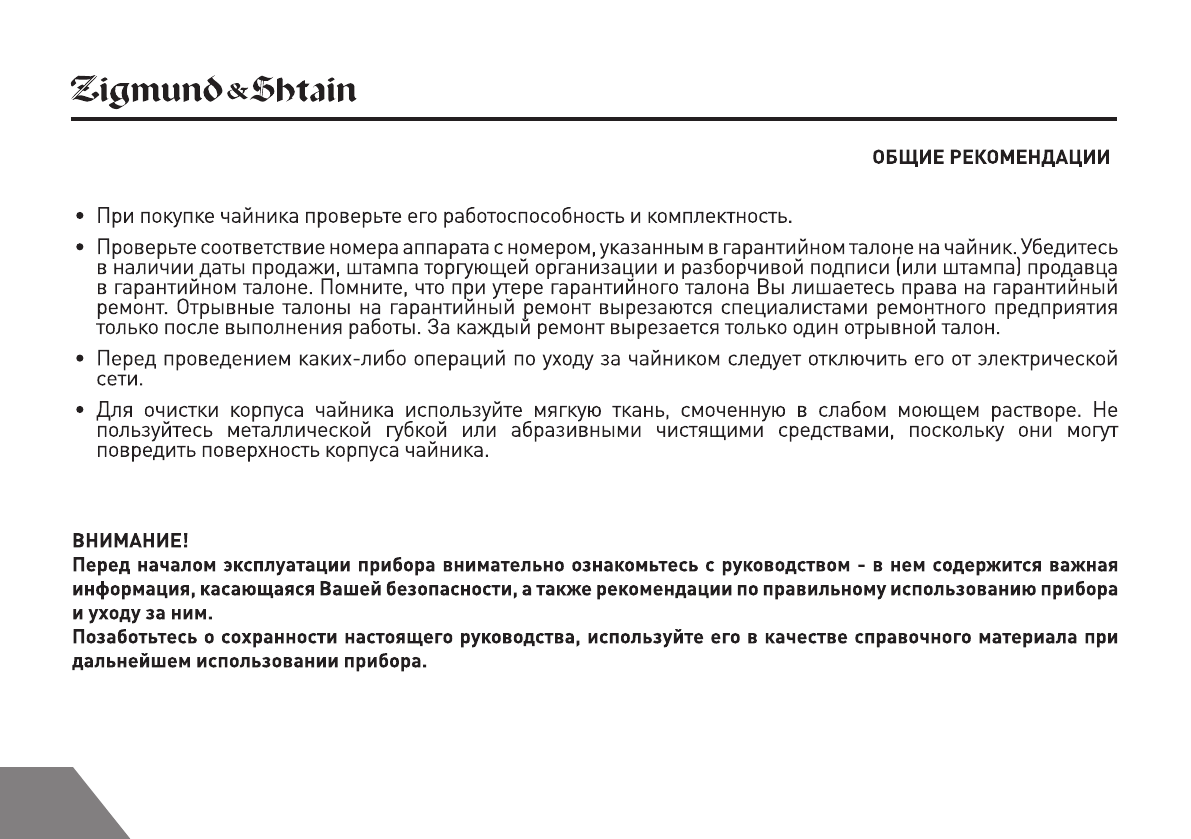 Zigmund & Shtain

ОБЩИЕ РЕКОМЕНДАЦИИ

• При покупке чайника проверьте его работоспособность и комплектность.

• Проверьте соответствие номера аппарата с номером, указанным в гарантийном талоне на чайник. Убедитесь в наличии даты продажи, штампа торгующей организации и разборчивой подписи (или штампа) продавца в гарантийном талоне. Помните, что при утере гарантийного талона Вы лишаетесь права на гарантийный ремонт. Отрывные талоны на гарантийный ремонт вырезаются специалистами ремонтного предприятия только после выполнения работы. За каждый ремонт вырезается только один отрывной талон.

• Перед проведением каких-либо операций по уходу за чайником следует отключить его от электрической сети.

• Для очистки корпуса чайника используйте мягкую ткань, смоченную в слабом моющем растворе. Не пользуйтесь металлической губкой или абразивными чистящими средствами, поскольку они могут повредить поверхность корпуса чайника.

ВНИМАНИЕ!
Перед началом эксплуатации прибора внимательно ознакомьтесь с руководством - в нем содержится важная информация, касающаяся Вашей безопасности, а также рекомендации по правильному использованию прибора и уходу за ним.
Позаботьтесь о сохранности настоящего руководства, используйте его в качестве справочного материала при дальнейшем использовании прибора.